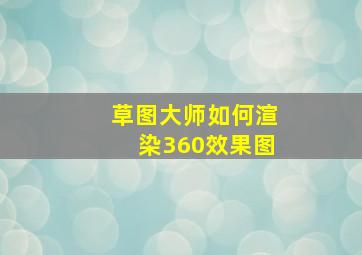 草图大师如何渲染360效果图